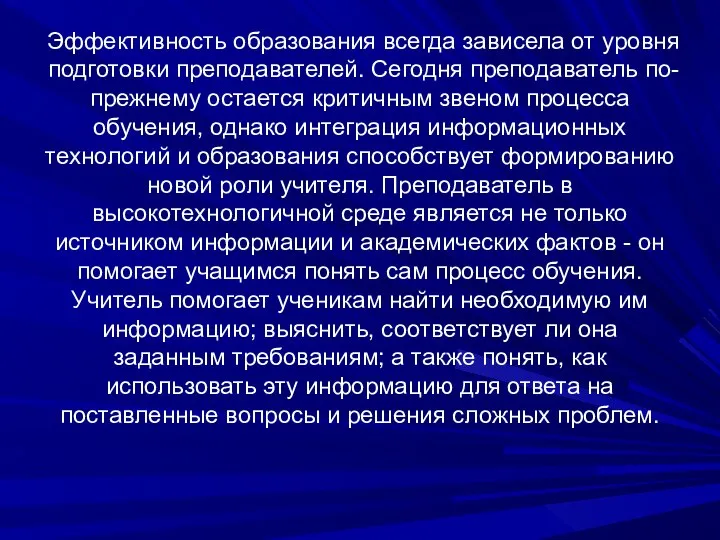 Эффективность образования всегда зависела от уровня подготовки преподавателей. Сегодня преподаватель по-прежнему остается критичным звеном процесса обучения, однако интеграция информационных технологий и образования способствует формированию новой роли учителя. Преподаватель в высокотехнологичной среде является не только источником информации и академических фактов - он помогает учащимся понять сам процесс обучения. Учитель помогает ученикам найти необходимую им информацию; выяснить, соответствует ли она заданным требованиям; а также понять, как использовать эту информацию для ответа на поставленные вопросы и решения сложных проблем.